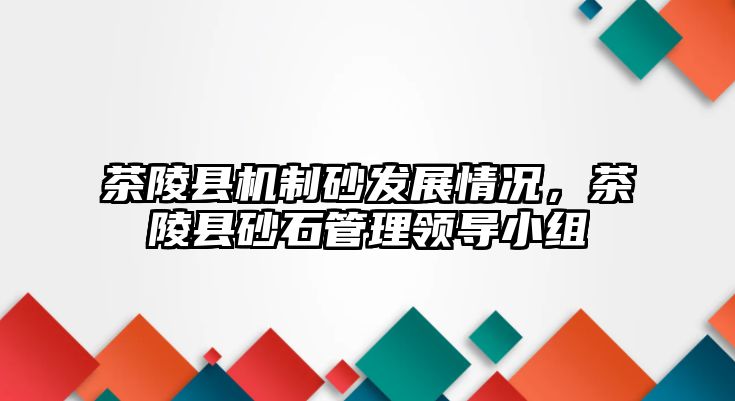 茶陵县机制砂发展情况，茶陵县砂石管理领导小组